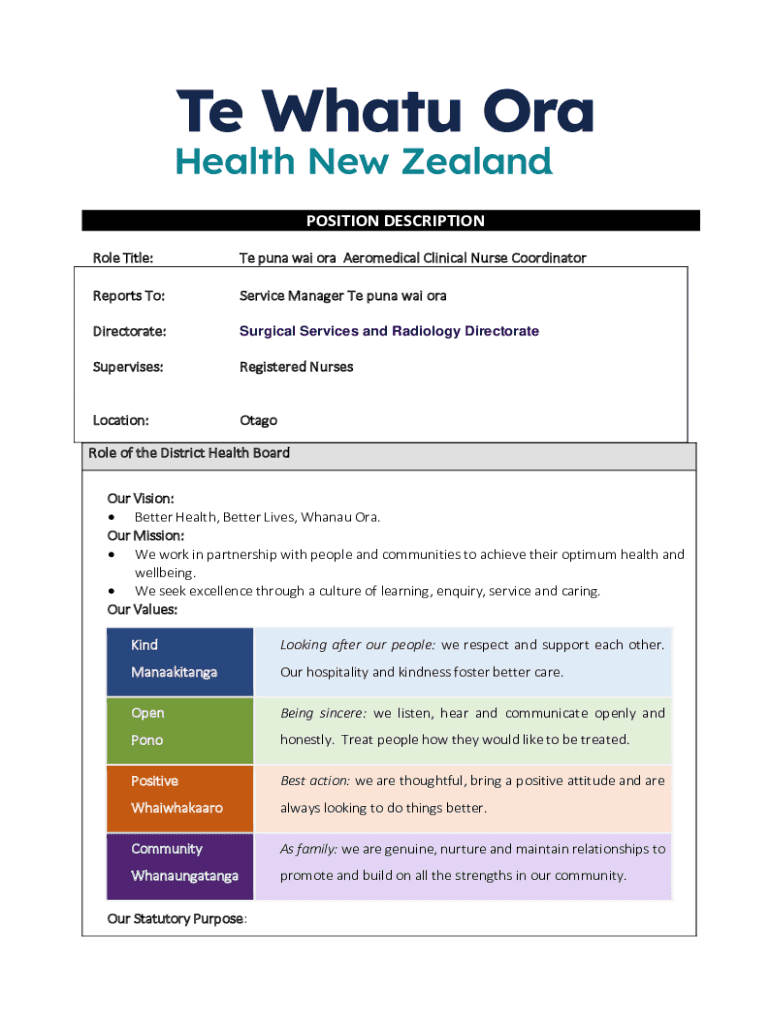 Te Whatu Ora
Health New Zealand

POSITION DESCRIPTION

| Role Title: | Te puna wai ora Aeromedical Clinical Nurse Coordinator |
|---|---|
| Reports To: | Service Manager Te puna wai ora |
| Directorate: | Surgical Services and Radiology Directorate |
| Supervises: | Registered Nurses |
| Location: | Otago |

Role of the District Health Board

Our Vision:
• Better Health, Better Lives, Whanau Ora.
Our Mission:
• We work in partnership with people and communities to achieve their optimum health and wellbeing.
• We seek excellence through a culture of learning, enquiry, service and caring.
Our Values:

| Kind Manaakitanga | Looking after our people: we respect and support each other. Our hospitality and kindness foster better care. |
|---|---|
| Open Pono | Being sincere: we listen, hear and communicate openly and honestly. Treat people how they would like to be treated. |
| Positive Whaiwhakaaro | Best action: we are thoughtful, bring a positive attitude and are always looking to do things better. |
| Community Whanaungatanga | As family: we are genuine, nurture and maintain relationships to promote and build on all the strengths in our community. |

Our Statutory Purpose: